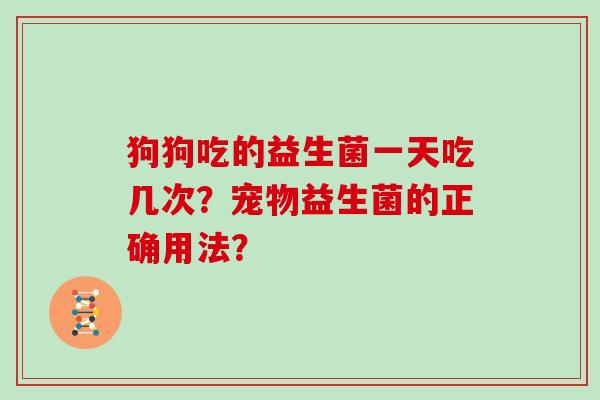 狗狗吃的益生菌一天吃几次？宠物益生菌的正确用法？